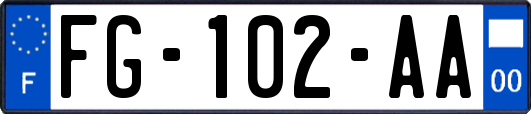 F

FG-102-AA

00